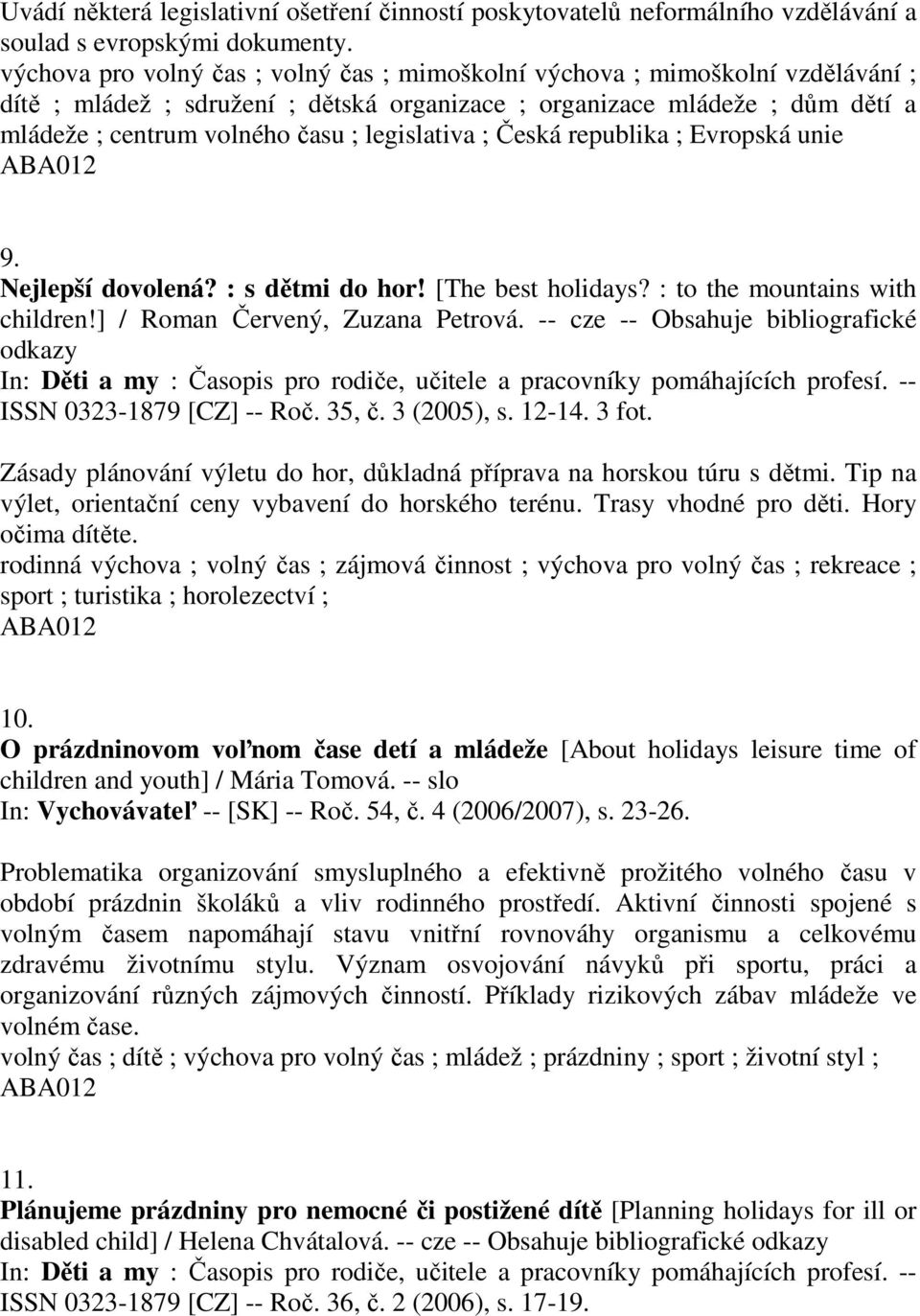 Uvádí některá legislativní ošetření činností poskytovatelů neformálního vzdělávání a soulad s evropskými dokumenty.
výchova pro volný čas ; volný čas ; mimoškolní výchova ; mimoškolní vzdělávání ; dítě ; mládež ; sdružení ; dětská organizace ; organizace mládeže ; dům dětí a mládeže ; centrum volného času ; legislativa ; Česká republika ; Evropská unie
ABA012

9.
Nejlepší dovolená? : s dětmi do hor! [The best holidays? : to the mountains with children!] / Roman Červený, Zuzana Petrová. -- cze -- Obsahuje bibliografické odkazy
In: Děti a my : Časopis pro rodiče, učitele a pracovníky pomáhajících profesí. -- ISSN 0323-1879 [CZ] -- Roč. 35, č. 3 (2005), s. 12-14. 3 fot.

Zásady plánování výletu do hor, důkladná příprava na horskou túru s dětmi. Tip na výlet, orientační ceny vybavení do horského terénu. Trasy vhodné pro děti. Hory očima dítěte.
rodinná výchova ; volný čas ; zájmová činnost ; výchova pro volný čas ; rekreace ; sport ; turistika ; horolezectví ;
ABA012

10.
O prázdninovom voľnom čase detí a mládeže [About holidays leisure time of children and youth] / Mária Tomová. -- slo
In: Vychovávateľ -- [SK] -- Roč. 54, č. 4 (2006/2007), s. 23-26.

Problematika organizování smysluplného a efektivně prožitého volného času v období prázdnin školáků a vliv rodinného prostředí. Aktivní činnosti spojené s volným časem napomáhají stavu vnitřní rovnováhy organismu a celkovému zdravému životnímu stylu. Význam osvojování návyků při sportu, práci a organizování různých zájmových činností. Příklady rizikových zábav mládeže ve volném čase.
volný čas ; dítě ; výchova pro volný čas ; mládež ; prázdniny ; sport ; životní styl ;
ABA012

11.
Plánujeme prázdniny pro nemocné či postižené dítě [Planning holidays for ill or disabled child] / Helena Chvátalová. -- cze -- Obsahuje bibliografické odkazy
In: Děti a my : Časopis pro rodiče, učitele a pracovníky pomáhajících profesí. -- ISSN 0323-1879 [CZ] -- Roč. 36, č. 2 (2006), s. 17-19.